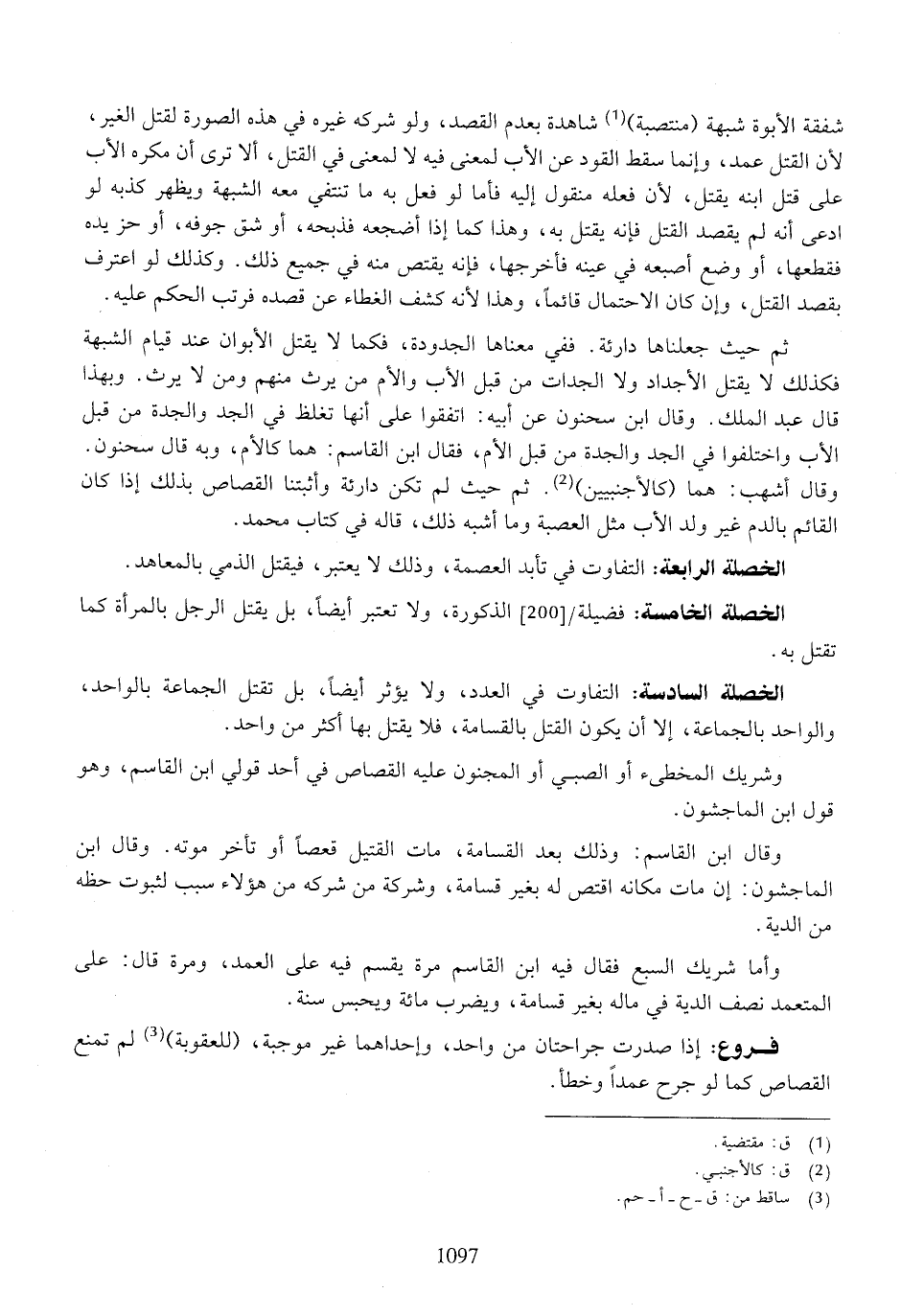 شفقة الأبوة شبهة (منتصبة)$^{(1)}$ شاهدة بعدم القصد، ولو شركه غيره في هذه الصورة لقتل الغير، لأن القتل عمد، وإنما سقط القود عن الأب لمعنى فيه لا لمعنى في القتل، ألا ترى أن مكره الأب على قتل ابنه يقتل، لأن فعله منقول إليه فأما لو فعل به ما تنتفي معه الشبهة ويظهر كذبه لو ادعى أنه لم يقصد القتل فإنه يقتل به، وهذا كما إذا أضجعه فذبحه، أو شق جوفه، أو حز يده فقطعها، أو وضع أصبعه في عينه فأخرجها، فإنه يقتص منه في جميع ذلك. وكذلك لو اعترف بقصد القتل، وإن كان الاحتمال قائماً، وهذا لأنه كشف الغطاء عن قصده فرتب الحكم عليه.

ثم حيث جعلناها دارئة. ففي معناها الجدودة، فكما لا يقتل الأبوان عند قيام الشبهة فكذلك لا يقتل الأجداد ولا الجدات من قبل الأب والأم من يرث منهم ومن لا يرث. وبهذا قال عبد الملك. وقال ابن سحنون عن أبيه: اتفقوا على أنها تغلظ في الجد والجدة من قبل الأب واختلفوا في الجد والجدة من قبل الأم، فقال ابن القاسم: هما كالأم، وبه قال سحنون. وقال أشهب: هما (كالأجنبيين)$^{(2)}$. ثم حيث لم تكن دارئة وأثبتنا القصاص بذلك إذا كان القائم بالدم غير ولد الأب مثل العصبة وما أشبه ذلك، قاله في كتاب محمد.

الخصلة الرابعة: التفاوت في تأبد العصمة، وذلك لا يعتبر، فيقتل الذمي بالمعاهد.

الخصلة الخامسة: فضيلة/[200] الذكورة، ولا تعتبر أيضاً، بل يقتل الرجل بالمرأة كما تقتل به.

الخصلة السادسة: التفاوت في العدد، ولا يؤثر أيضاً، بل تقتل الجماعة بالواحد، والواحد بالجماعة، إلا أن يكون القتل بالقسامة، فلا يقتل بها أكثر من واحد.

وشريك المخطىء أو الصبي أو المجنون عليه القصاص في أحد قولي ابن القاسم، وهو قول ابن الماجشون.

وقال ابن القاسم: وذلك بعد القسامة، مات القتيل قعصاً أو تأخر موته. وقال ابن الماجشون: إن مات مكانه اقتص له بغير قسامة، وشركة من شركه من هؤلاء سبب لثبوت حظه من الدية.

وأما شريك السبع فقال فيه ابن القاسم مرة يقسم فيه على العمد، ومرة قال: على المتعمد نصف الدية في ماله بغير قسامة، ويضرب مائة ويحبس سنة.

فروع: إذا صدرت جراحتان من واحد، وإحداهما غير موجبة، (للعقوبة)$^{(3)}$ لم تمنع القصاص كما لو جرح عمداً وخطأً.

(1) ق: مقتضية.
(2) ق: كالأجنبي.
(3) ساقط من: ق - ح - أ - حم.

1097